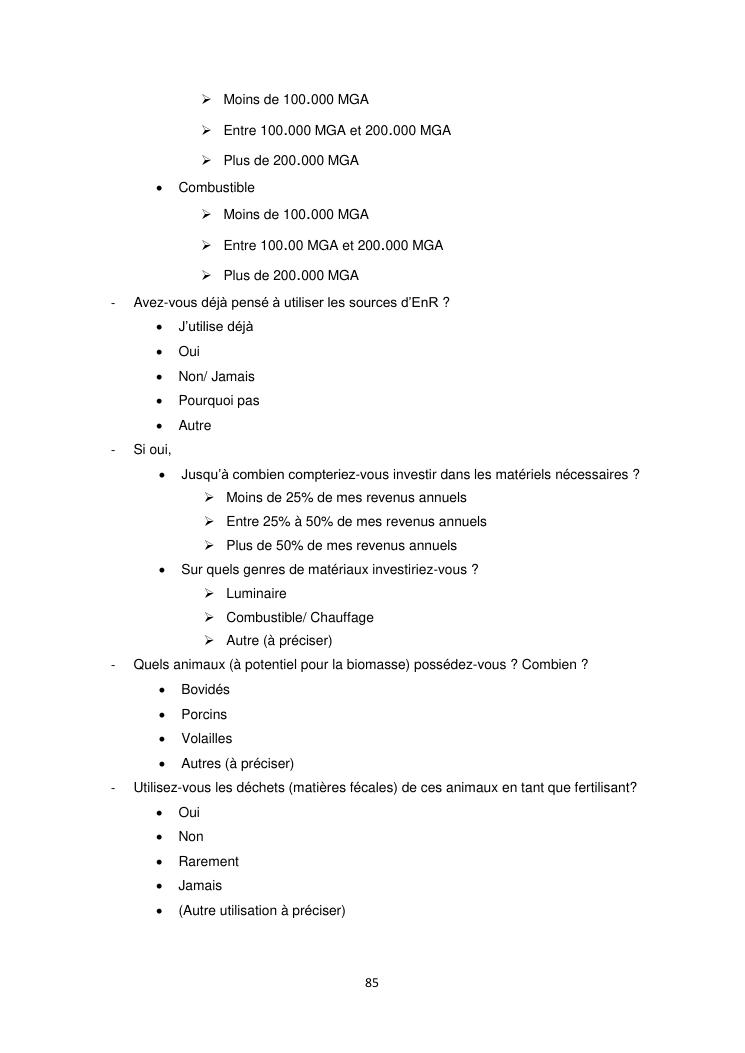 ➢ Moins de 100.000 MGA

➢ Entre 100.000 MGA et 200.000 MGA

➢ Plus de 200.000 MGA

• Combustible

➢ Moins de 100.000 MGA

➢ Entre 100.00 MGA et 200.000 MGA

➢ Plus de 200.000 MGA

- Avez-vous déjà pensé à utiliser les sources d'EnR ?

• J'utilise déjà

• Oui

• Non/ Jamais

• Pourquoi pas

• Autre

- Si oui,

• Jusqu'à combien compteriez-vous investir dans les matériels nécessaires ?

➢ Moins de 25% de mes revenus annuels

➢ Entre 25% à 50% de mes revenus annuels

➢ Plus de 50% de mes revenus annuels

• Sur quels genres de matériaux investiriez-vous ?

➢ Luminaire

➢ Combustible/ Chauffage

➢ Autre (à préciser)

- Quels animaux (à potentiel pour la biomasse) possédez-vous ? Combien ?

• Bovidés

• Porcins

• Volailles

• Autres (à préciser)

- Utilisez-vous les déchets (matières fécales) de ces animaux en tant que fertilisant?

• Oui

• Non

• Rarement

• Jamais

• (Autre utilisation à préciser)

85